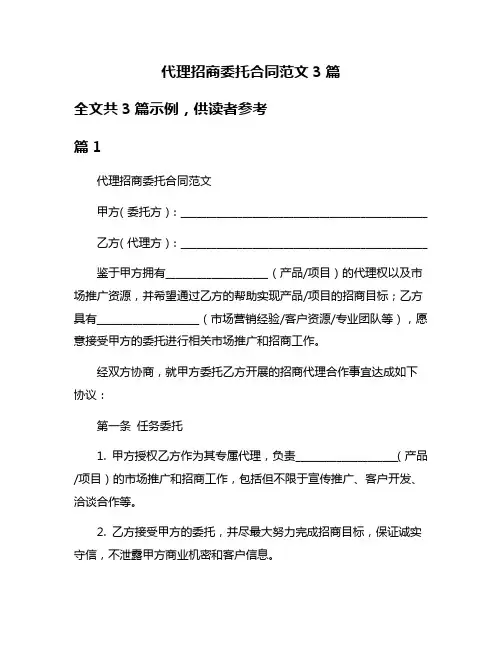 代理招商委托合同范文 3 篇

全文共 3 篇示例，供读者参考

篇 1

代理招商委托合同范文

甲方（委托方）：________________________________________

乙方（代理方）：________________________________________

鉴于甲方拥有__________________（产品/项目）的代理权以及市场推广资源，并希望通过乙方的帮助实现产品/项目的招商目标；乙方具有__________________（市场营销经验/客户资源/专业团队等），愿意接受甲方的委托进行相关市场推广和招商工作。

经双方协商，就甲方委托乙方开展的招商代理合作事宜达成如下协议：

第一条 任务委托

1. 甲方授权乙方作为其专属代理，负责__________________（产品/项目）的市场推广和招商工作，包括但不限于宣传推广、客户开发、洽谈合作等。

2. 乙方接受甲方的委托，并尽最大努力完成招商目标，保证诚实守信，不泄露甲方商业机密和客户信息。